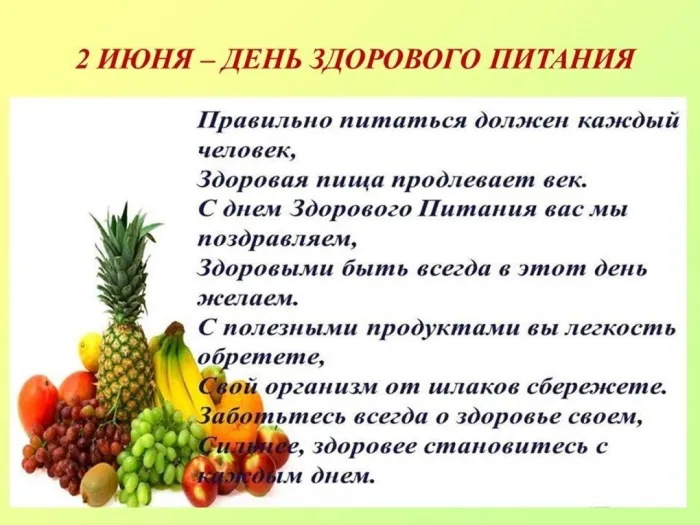 2 ИЮНЯ – ДЕНЬ ЗДОРОВОГО ПИТАНИЯ

Правильно питаться должен каждый человек,
Здоровая пища продлевает век.
С днем Здорового Питания вас мы поздравляем,
Здоровыми быть всегда в этот день желаем.
С полезными продуктами вы легкость обретете,
Свой организм от шлаков сбережете.
Заботьтесь всегда о здоровье своем,
Сильнее, здоровее становитесь с каждым днем.